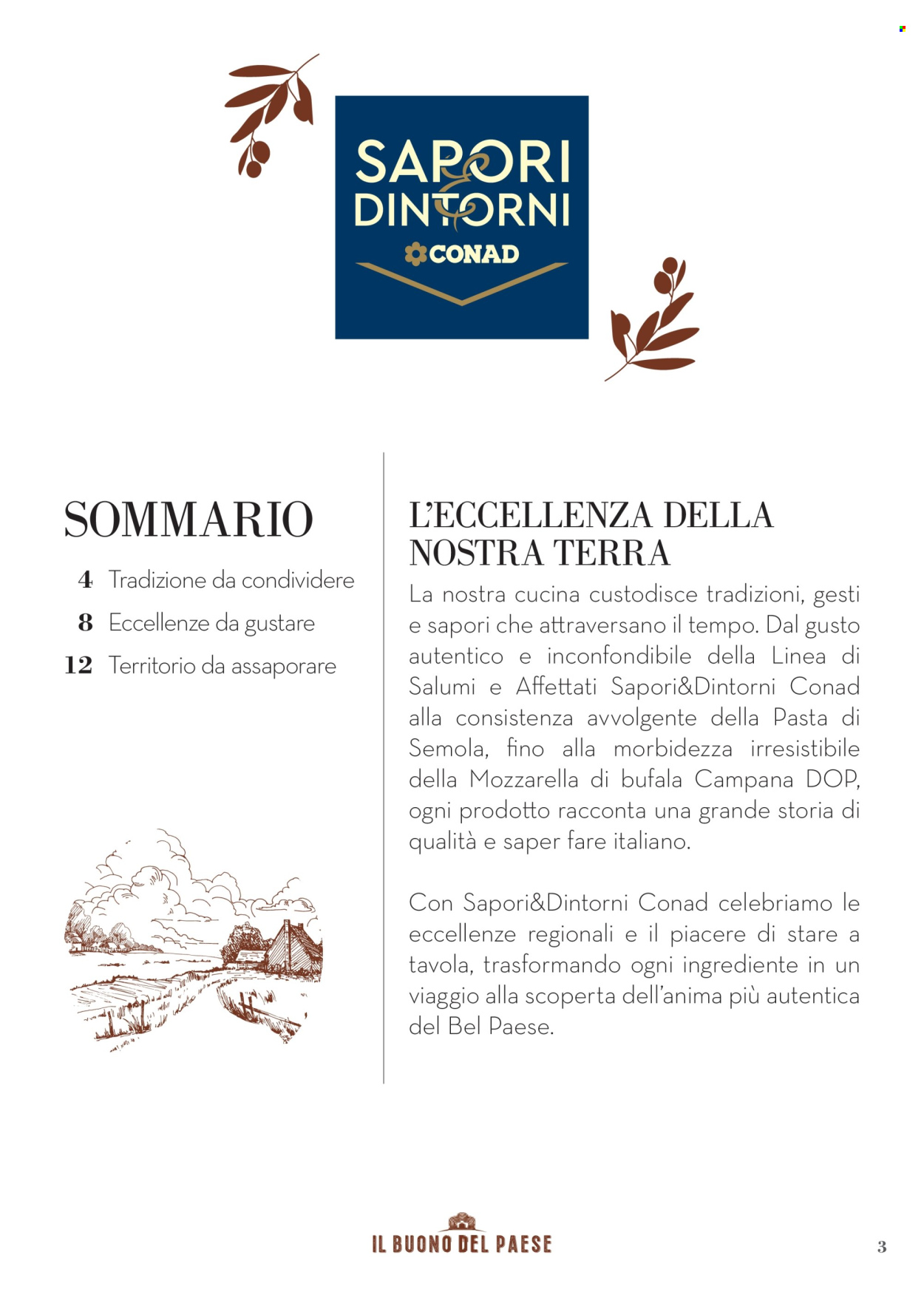 SAPORI & DINTORNI
CONAD

SOMMARIO

4 Tradizione da condividere

8 Eccellenze da gustare

12 Territorio da assaporare

L'ECCELLENZA DELLA NOSTRA TERRA

La nostra cucina custodisce tradizioni, gesti e sapori che attraversano il tempo. Dal gusto autentico e inconfondibile della Linea di Salumi e Affettati Sapori&Dintorni Conad alla consistenza avvolgente della Pasta di Semola, fino alla morbidezza irresistibile della Mozzarella di bufala Campana DOP, ogni prodotto racconta una grande storia di qualità e saper fare italiano.

Con Sapori&Dintorni Conad celebriamo le eccellenze regionali e il piacere di stare a tavola, trasformando ogni ingrediente in un viaggio alla scoperta dell'anima più autentica del Bel Paese.

IL BUONO DEL PAESE

3